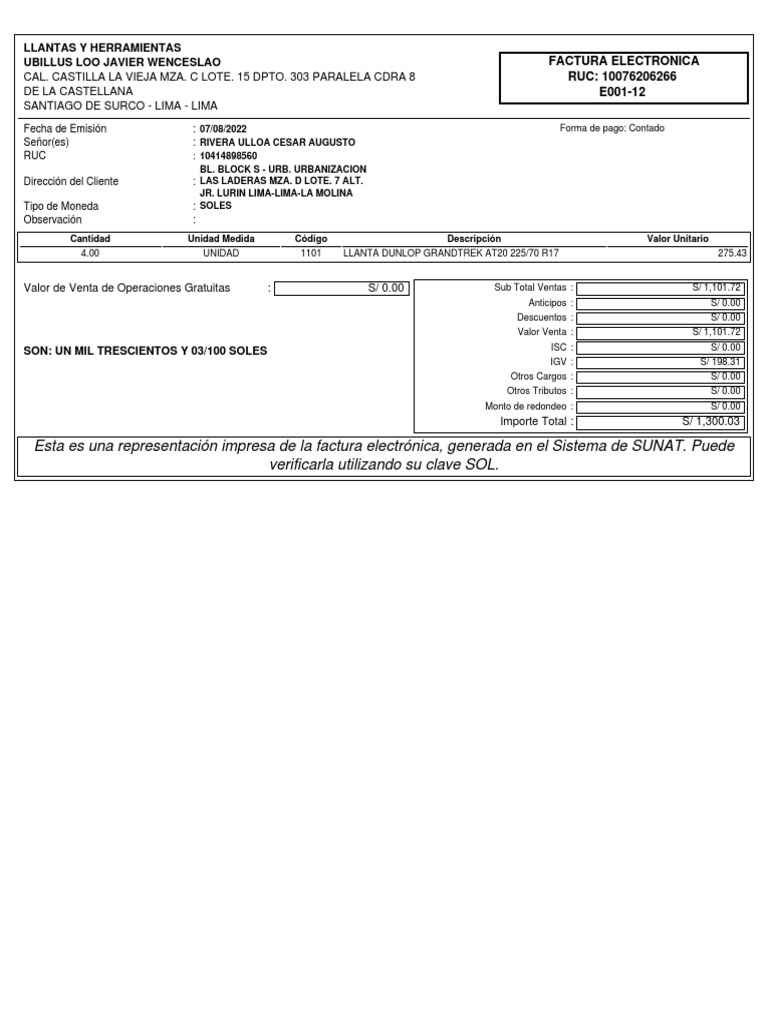 LLANTAS Y HERRAMIENTAS
UBILLUS LOO JAVIER WENCESLAO
CAL. CASTILLA LA VIEJA MZA. C LOTE. 15 DPTO. 303 PARALELA CDRA 8 DE LA CASTELLANA
SANTIAGO DE SURCO - LIMA - LIMA

FACTURA ELECTRONICA
RUC: 10076206266
E001-12

Fecha de Emisión : 07/08/2022
Señor(es) : RIVERA ULLOA CESAR AUGUSTO
RUC : 10414898560
Dirección del Cliente : BL. BLOCK S - URB. URBANIZACION LAS LADERAS MZA. D LOTE. 7 ALT. JR. LURIN LIMA-LIMA-LA MOLINA
Tipo de Moneda : SOLES
Observación :

Forma de pago: Contado

| Cantidad | Unidad Medida | Código | Descripción | Valor Unitario |
|---|---|---|---|---|
| 4.00 | UNIDAD | 1101 | LLANTA DUNLOP GRANDTREK AT20 225/70 R17 | 275.43 |

Valor de Venta de Operaciones Gratuitas : S/ 0.00

SON: UN MIL TRESCIENTOS Y 03/100 SOLES

| | |
|---|---|
| Sub Total Ventas : | S/ 1,101.72 |
| Anticipos : | S/ 0.00 |
| Descuentos : | S/ 0.00 |
| Valor Venta : | S/ 1,101.72 |
| ISC : | S/ 0.00 |
| IGV : | S/ 198.31 |
| Otros Cargos : | S/ 0.00 |
| Otros Tributos : | S/ 0.00 |
| Monto de redondeo : | S/ 0.00 |
| Importe Total : | S/ 1,300.03 |

Esta es una representación impresa de la factura electrónica, generada en el Sistema de SUNAT. Puede verificarla utilizando su clave SOL.